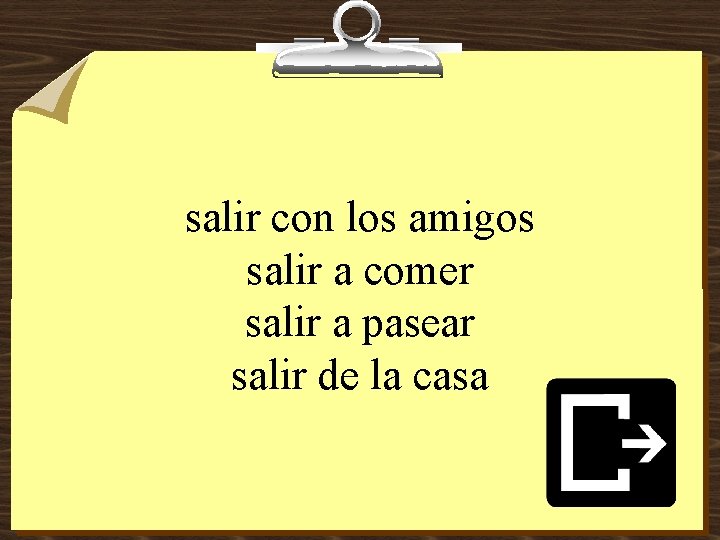 salir con los amigos
salir a comer
salir a pasear
salir de la casa